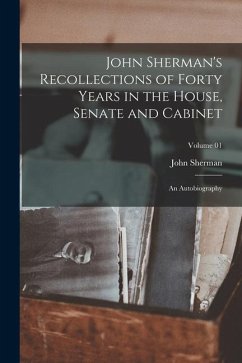 John Sherman's Recollections of Forty Years in the House, Senate and Cabinet

Volume 01

John Sherman

An Autobiography